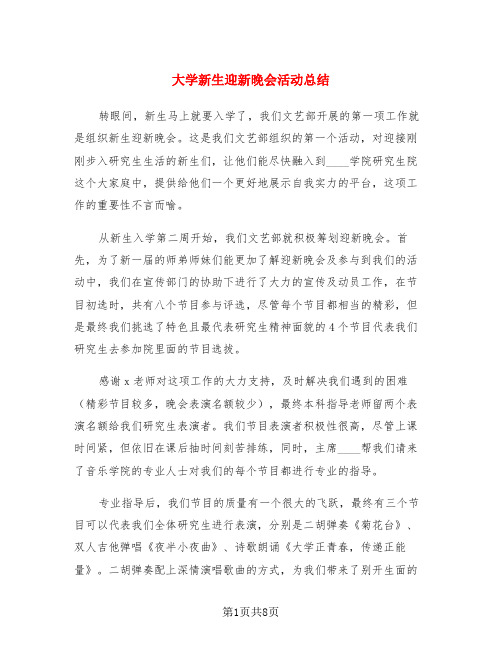 大学新生迎新晚会活动总结

转眼间，新生马上就要入学了，我们文艺部开展的第一项工作就是组织新生迎新晚会。这是我们文艺部组织的第一个活动，对迎接刚刚步入研究生生活的新生们，让他们能尽快融入到____学院研究生院这个大家庭中，提供给他们一个更好地展示自我实力的平台，这项工作的重要性不言而喻。

从新生入学第二周开始，我们文艺部就积极筹划迎新晚会。首先，为了新一届的师弟师妹们能更加了解迎新晚会及参与到我们的活动中，我们在宣传部门的协助下进行了大力的宣传及动员工作，在节目初选时，共有八个节目参与评选，尽管每个节目都相当的精彩，但是最终我们挑选了特色且最代表研究生精神面貌的4个节目代表我们研究生去参加院里面的节目选拔。

感谢x老师对这项工作的大力支持，及时解决我们遇到的困难（精彩节目较多，晚会表演名额较少），最终本科指导老师留两个表演名额给我们研究生表演者。我们节目表演者积极性很高，尽管上课时间紧，但依旧在课后抽时间刻苦排练，同时，主席____帮我们请来了音乐学院的专业人士对我们的每个节目都进行专业的指导。

专业指导后，我们节目的质量有一个很大的飞跃，最终有三个节目可以代表我们全体研究生进行表演，分别是二胡弹奏《菊花台》、双人吉他弹唱《夜半小夜曲》、诗歌朗诵《大学正青春，传递正能量》。二胡弹奏配上深情演唱歌曲的方式，为我们带来了别开生面的

第1页共8页